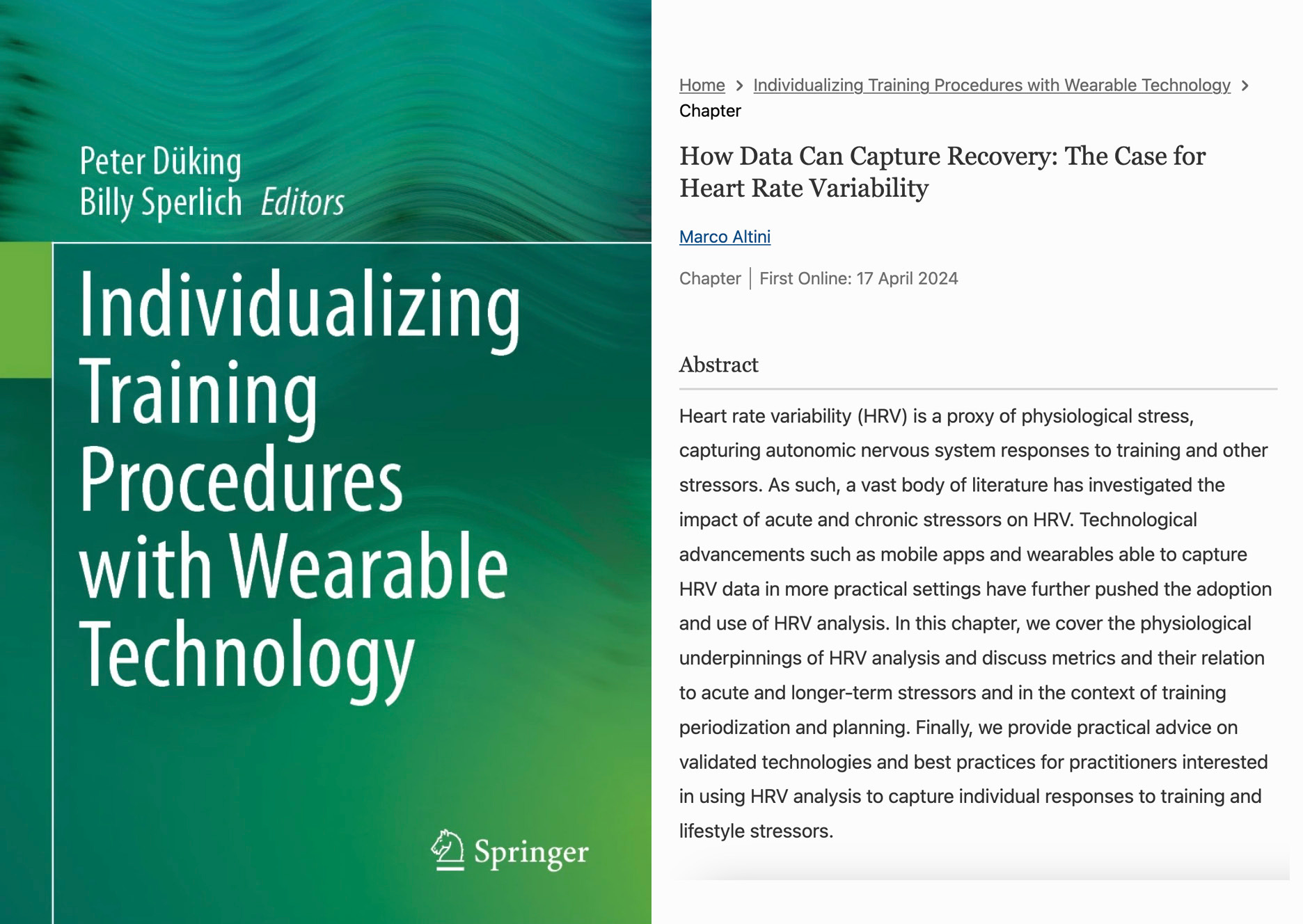 Peter Düking
Billy Sperlich Editors

Individualizing Training Procedures with Wearable Technology

Springer

Home > Individualizing Training Procedures with Wearable Technology > Chapter

How Data Can Capture Recovery: The Case for Heart Rate Variability

Marco Altini

Chapter | First Online: 17 April 2024

Abstract

Heart rate variability (HRV) is a proxy of physiological stress, capturing autonomic nervous system responses to training and other stressors. As such, a vast body of literature has investigated the impact of acute and chronic stressors on HRV. Technological advancements such as mobile apps and wearables able to capture HRV data in more practical settings have further pushed the adoption and use of HRV analysis. In this chapter, we cover the physiological underpinnings of HRV analysis and discuss metrics and their relation to acute and longer-term stressors and in the context of training periodization and planning. Finally, we provide practical advice on validated technologies and best practices for practitioners interested in using HRV analysis to capture individual responses to training and lifestyle stressors.